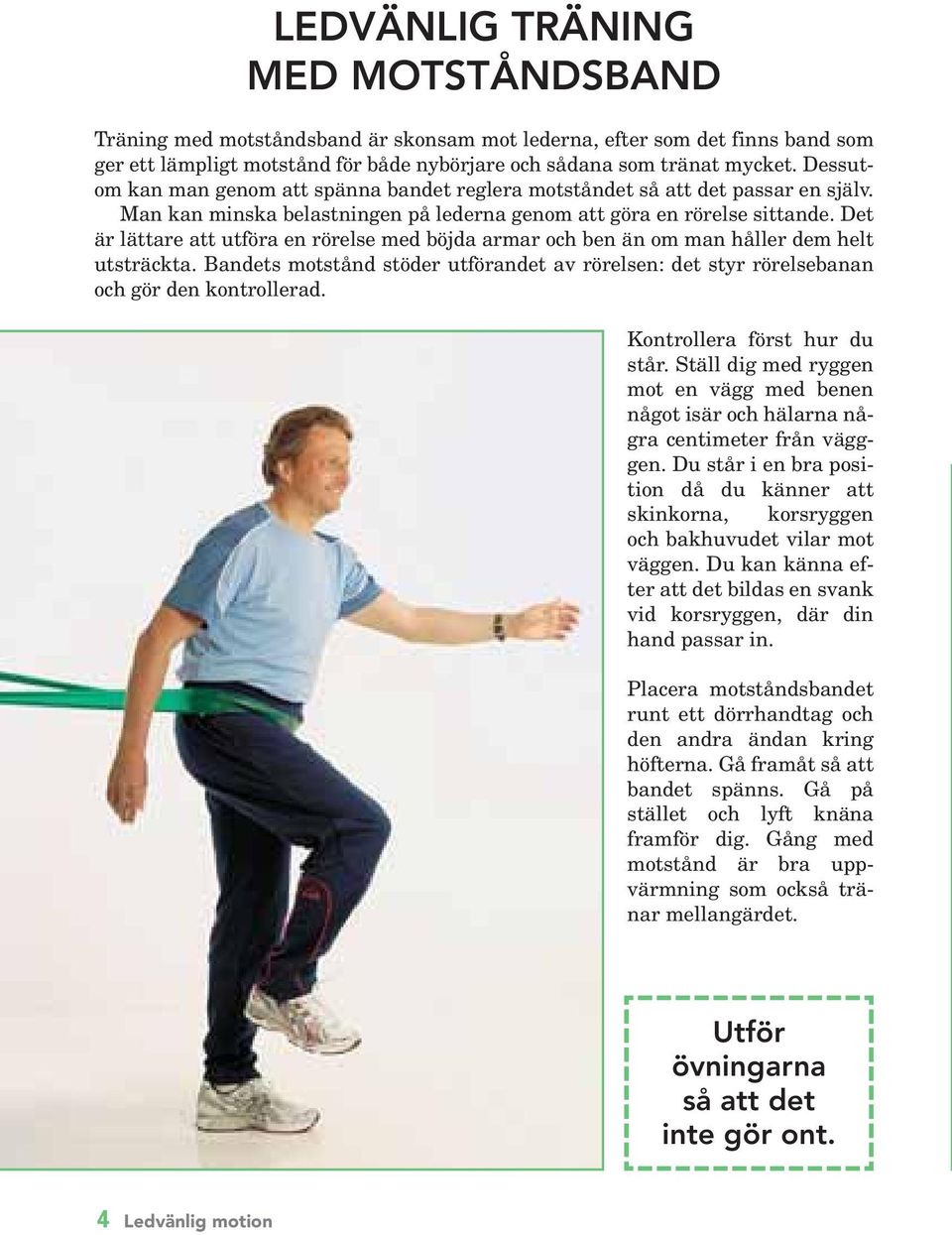 LEDVÄNLIG TRÄNING
MED MOTSTÅNDSBAND

Träning med motståndsband är skonsam mot lederna, efter som det finns band som ger ett lämpligt motstånd för både nybörjare och sådana som tränat mycket. Dessutom kan man genom att spänna bandet reglera motståndet så att det passar en själv.
Man kan minska belastningen på lederna genom att göra en rörelse sittande. Det är lättare att utföra en rörelse med böjda armar och ben än om man håller dem helt utsträckta. Bandets motstånd stöder utförandet av rörelsen: det styr rörelsebanan och gör den kontrollerad.

Kontrollera först hur du står. Ställ dig med ryggen mot en vägg med benen något isär och hälarna några centimeter från väggen. Du står i en bra position då du känner att skinkorna, korsryggen och bakhuvudet vilar mot väggen. Du kan känna efter att det bildas en svank vid korsryggen, där din hand passar in.

Placera motståndsbandet runt ett dörrhandtag och den andra ändan kring höfterna. Gå framåt så att bandet spänns. Gå på stället och lyft knäna framför dig. Gång med motstånd är bra uppvärmning som också tränar mellangärdet.

Utför övningarna så att det inte gör ont.

4 Ledvänlig motion